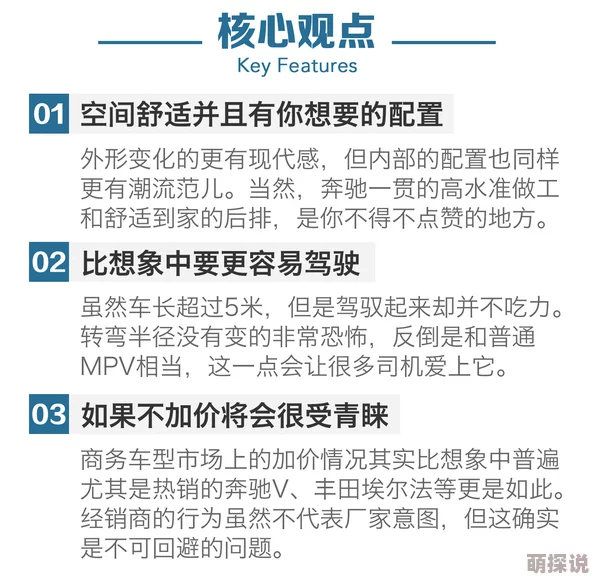 核心观点
Key Features

01 空间舒适并且有你想要的配置

外形变化的更有现代感，但内部的配置也同样更有潮流范儿。当然，奔驰一贯的高水准做工和舒适到家的后排，是你不得不点赞的地方。

02 比想象中要更容易驾驶

虽然车长超过5米，但是驾驭起来却并不吃力。转弯半径没有变的非常恐怖，反倒是和普通MPV相当，这一点会让很多司机爱上它。

03 如果不加价将会很受青睐

商务车型市场上的加价情况其实比想象中普遍尤其是热销的奔驰V、丰田埃尔法等更是如此。经销商的行为虽然不代表厂家意图，但这确实是不可回避的问题。

萌探说